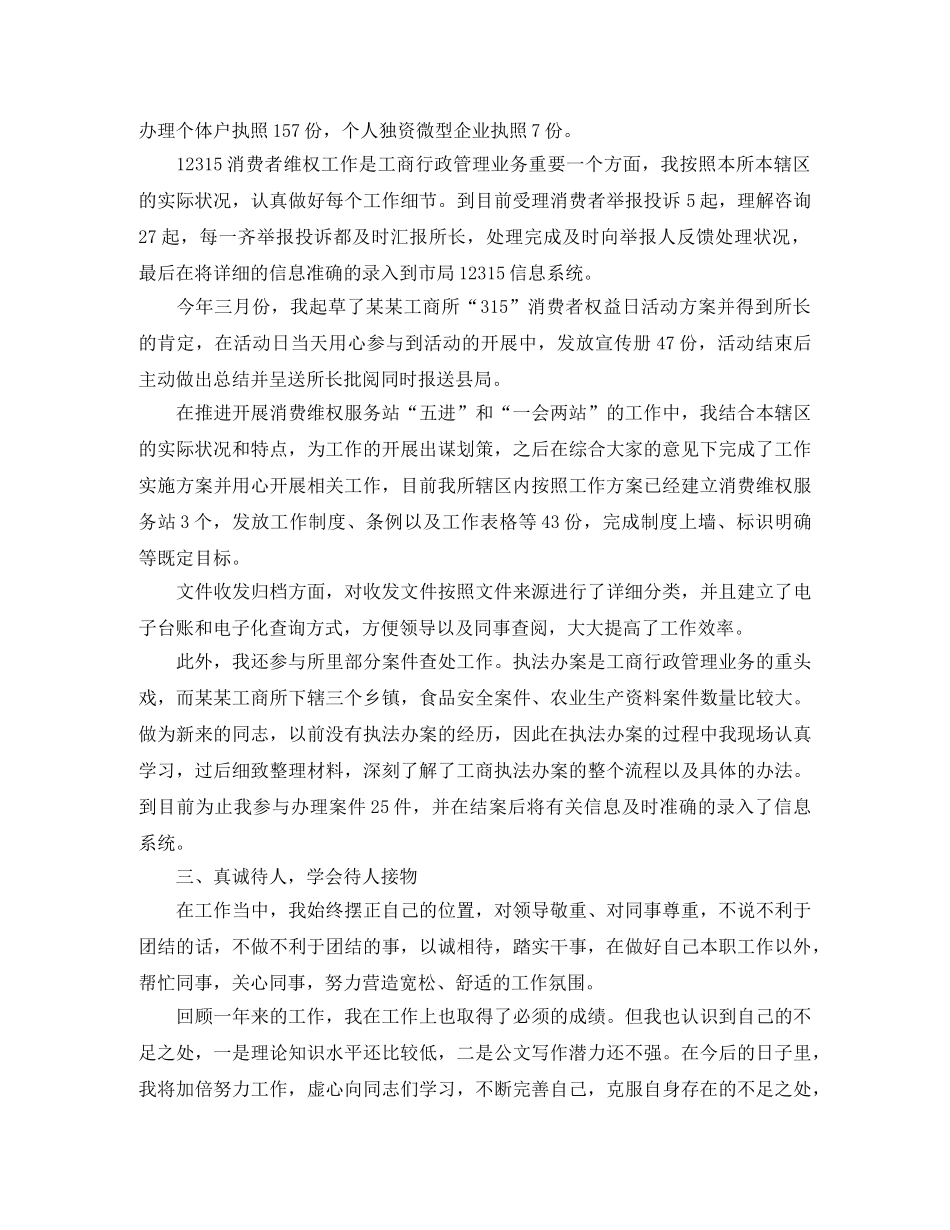 办理个体户执照157份，个人独资微型企业执照7份。

12315消费者维权工作是工商行政管理业务重要一个方面，我按照本所本辖区的实际状况，认真做好每个工作细节。到目前受理消费者举报投诉5起，理解咨询27起，每一齐举报投诉都及时汇报所长，处理完成及时向举报人反馈处理状况，最后在将详细的信息准确的录入到市局12315信息系统。

今年三月份，我起草了某某工商所“315”消费者权益日活动方案并得到所长的肯定，在活动日当天用心参与到活动的开展中，发放宣传册47份，活动结束后主动做出总结并呈送所长批阅同时报送县局。

在推进开展消费维权服务站“五进”和“一会两站”的工作中，我结合本辖区的实际状况和特点，为工作的开展出谋划策，之后在综合大家的意见下完成了工作实施方案并用心开展相关工作，目前我所辖区内按照工作方案已经建立消费维权服务站3个，发放工作制度、条例以及工作表格等43份，完成制度上墙、标识明确等既定目标。

文件收发归档方面，对收发文件按照文件来源进行了详细分类，并且建立了电子台账和电子化查询方式，方便领导以及同事查阅，大大提高了工作效率。

此外，我还参与所里部分案件查处工作。执法办案是工商行政管理业务的重头戏，而某某工商所下辖三个乡镇，食品安全案件、农业生产资料案件数量比较大。做为新来的同志，以前没有执法办案的经历，因此在执法办案的过程中我现场认真学习，过后细致整理材料，深刻了解了工商执法办案的整个流程以及具体的办法。到目前为止我参与办理案件25件，并在结案后将有关信息及时准确的录入了信息系统。

三、真诚待人，学会待人接物

在工作当中，我始终摆正自己的位置，对领导敬重、对同事尊重，不说不利于团结的话，不做不利于团结的事，以诚相待，踏实干事，在做好自己本职工作以外，帮忙同事，关心同事，努力营造宽松、舒适的工作氛围。

回顾一年来的工作，我在工作上也取得了必须的成绩。但我也认识到自己的不足之处，一是理论知识水平还比较低，二是公文写作潜力还不强。在今后的日子里，我将加倍努力工作，虚心向同志们学习，不断完善自己，克服自身存在的不足之处，